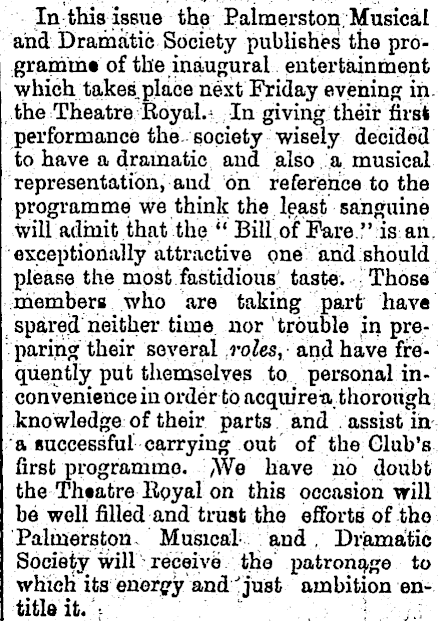 In this issue the Palmerston Musical and Dramatic Society publishes the programme of the inaugural entertainment which takes place next Friday evening in the Theatre Royal. In giving their first performance the society wisely decided to have a dramatic and also a musical representation, and on reference to the programme we think the least sanguine will admit that the "Bill of Fare" is an exceptionally attractive one and should please the most fastidious taste. Those members who are taking part have spared neither time nor trouble in preparing their several roles, and have frequently put themselves to personal inconvenience in order to acquire a thorough knowledge of their parts and assist in a successful carrying out of the Club's first programme. We have no doubt the Theatre Royal on this occasion will be well filled and trust the efforts of the Palmerston Musical and Dramatic Society will receive the patronage to which its energy and just ambition entitle it.